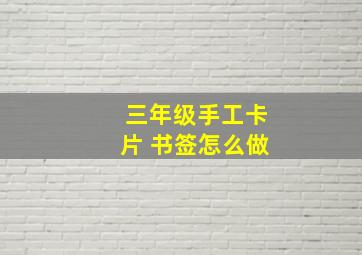 三年级手工卡片 书签怎么做